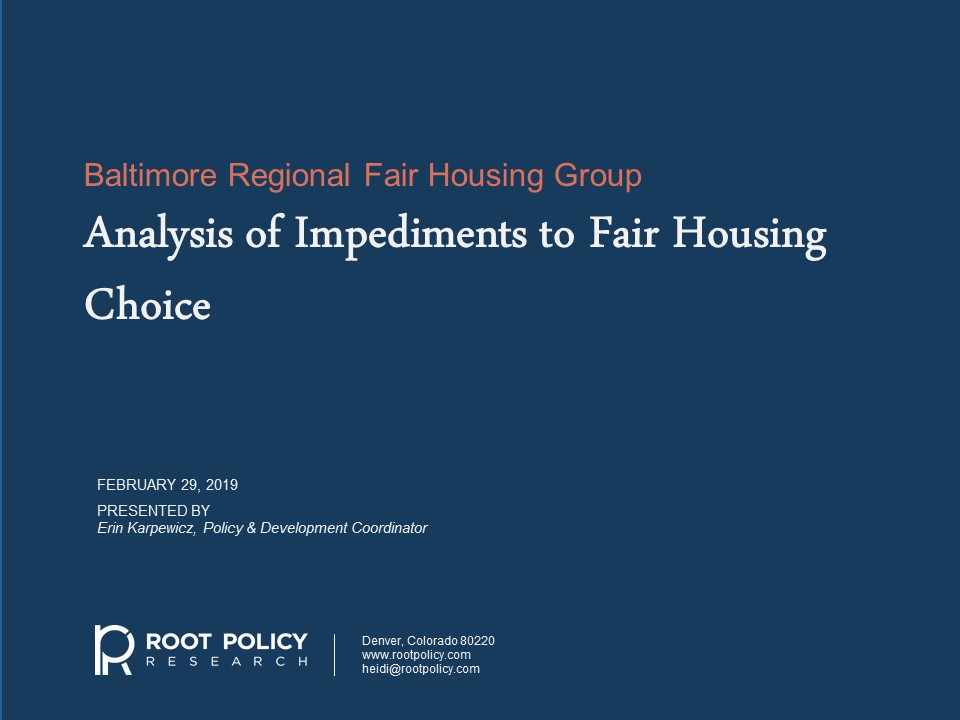 Baltimore Regional Fair Housing Group

Analysis of Impediments to Fair Housing Choice

FEBRUARY 29, 2019

PRESENTED BY
Erin Karpewicz, Policy & Development Coordinator

ROOT POLICY
RESEARCH

Denver, Colorado 80220
www.rootpolicy.com
heidi@rootpolicy.com